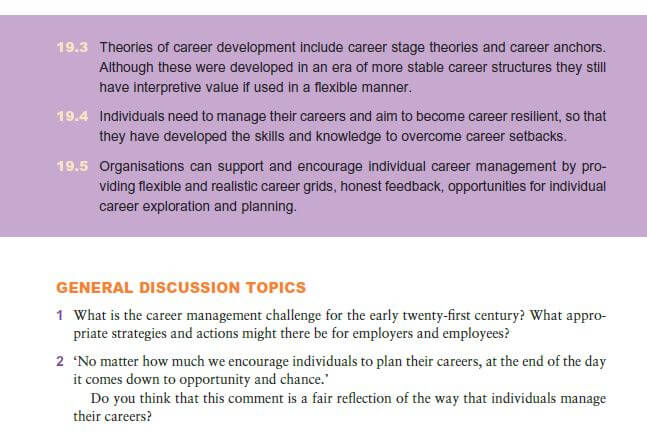 19.3 Theories of career development include career stage theories and career anchors. Although these were developed in an era of more stable career structures they still have interpretive value if used in a flexible manner.

19.4 Individuals need to manage their careers and aim to become career resilient, so that they have developed the skills and knowledge to overcome career setbacks.

19.5 Organisations can support and encourage individual career management by providing flexible and realistic career grids, honest feedback, opportunities for individual career exploration and planning.

GENERAL DISCUSSION TOPICS

1 What is the career management challenge for the early twenty-first century? What appropriate strategies and actions might there be for employers and employees?

2 'No matter how much we encourage individuals to plan their careers, at the end of the day it comes down to opportunity and chance.'

Do you think that this comment is a fair reflection of the way that individuals manage their careers?